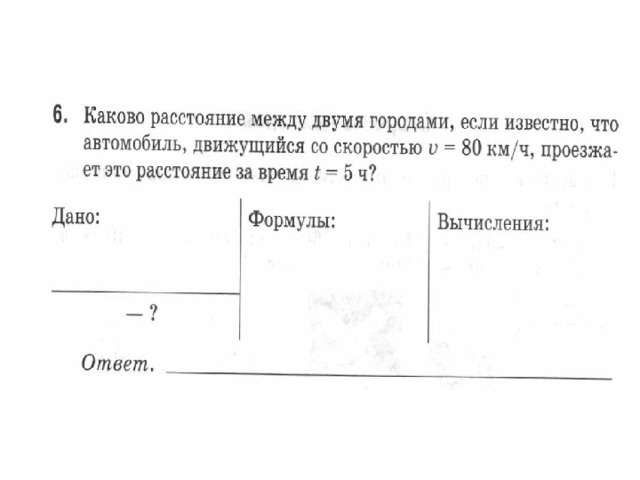 6. Каково расстояние между двумя городами, если известно, что автомобиль, движущийся со скоростью $v = 80$ км/ч, проезжает это расстояние за время $t = 5$ ч?

Дано:

— ?

Формулы:

Вычисления:

Ответ.